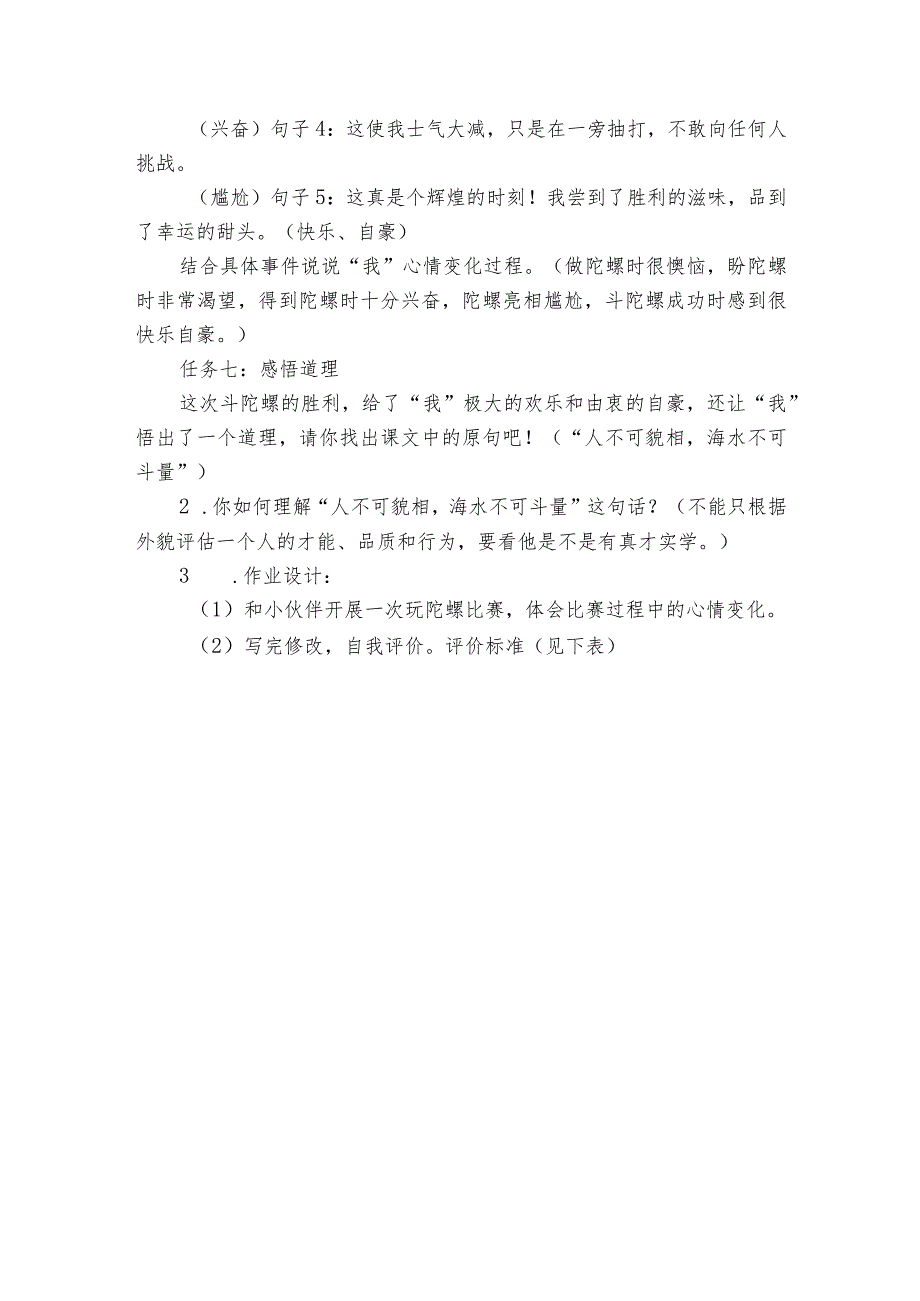 （兴奋）句子4：这使我士气大减，只是在一旁抽打，不敢向任何人挑战。

（尴尬）句子5：这真是个辉煌的时刻！我尝到了胜利的滋味，品到了幸运的甜头。（快乐、自豪）

结合具体事件说说“我”心情变化过程。（做陀螺时很懊恼，盼陀螺时非常渴望，得到陀螺时十分兴奋，陀螺亮相尴尬，斗陀螺成功时感到很快乐自豪。）

任务七：感悟道理

这次斗陀螺的胜利，给了“我”极大的欢乐和由衷的自豪，还让“我”悟出了一个道理，请你找出课文中的原句吧！（“人不可貌相，海水不可斗量”）

2．你如何理解“人不可貌相，海水不可斗量”这句话？（不能只根据外貌评估一个人的才能、品质和行为，要看他是不是有真才实学。）

3　．作业设计：

（1）和小伙伴开展一次玩陀螺比赛，体会比赛过程中的心情变化。

（2）写完修改，自我评价。评价标准（见下表）